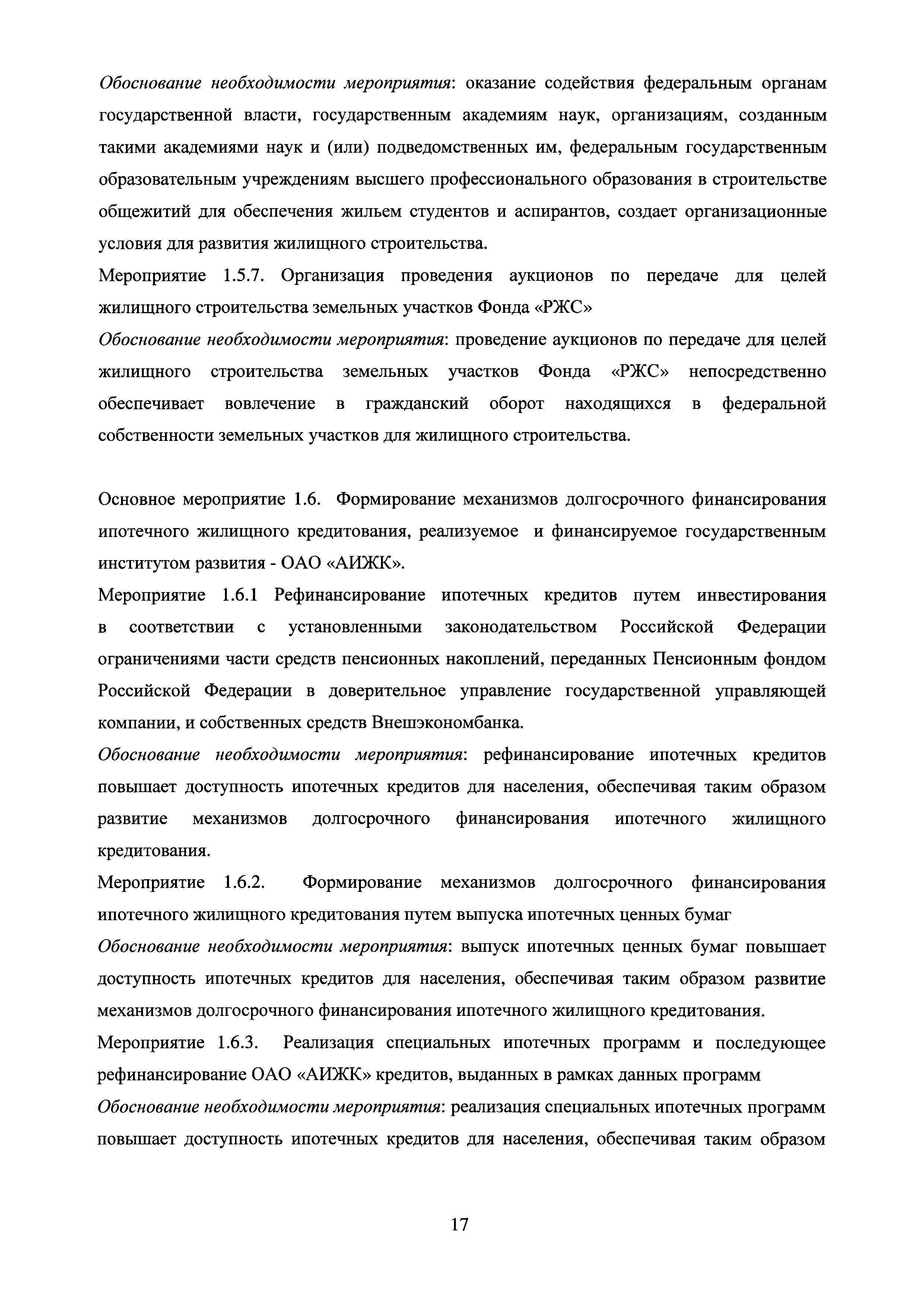 Обоснование необходимости мероприятия: оказание содействия федеральным органам государственной власти, государственным академиям наук, организациям, созданным такими академиями наук и (или) подведомственных им, федеральным государственным образовательным учреждениям высшего профессионального образования в строительстве общежитий для обеспечения жильем студентов и аспирантов, создает организационные условия для развития жилищного строительства.

Мероприятие 1.5.7. Организация проведения аукционов по передаче для целей жилищного строительства земельных участков Фонда «РЖС»

Обоснование необходимости мероприятия: проведение аукционов по передаче для целей жилищного строительства земельных участков Фонда «РЖС» непосредственно обеспечивает вовлечение в гражданский оборот находящихся в федеральной собственности земельных участков для жилищного строительства.

Основное мероприятие 1.6. Формирование механизмов долгосрочного финансирования ипотечного жилищного кредитования, реализуемое и финансируемое государственным институтом развития - ОАО «АИЖК».

Мероприятие 1.6.1 Рефинансирование ипотечных кредитов путем инвестирования в соответствии с установленными законодательством Российской Федерации ограничениями части средств пенсионных накоплений, переданных Пенсионным фондом Российской Федерации в доверительное управление государственной управляющей компании, и собственных средств Внешэкономбанка.

Обоснование необходимости мероприятия: рефинансирование ипотечных кредитов повышает доступность ипотечных кредитов для населения, обеспечивая таким образом развитие механизмов долгосрочного финансирования ипотечного жилищного кредитования.

Мероприятие 1.6.2. Формирование механизмов долгосрочного финансирования ипотечного жилищного кредитования путем выпуска ипотечных ценных бумаг

Обоснование необходимости мероприятия: выпуск ипотечных ценных бумаг повышает доступность ипотечных кредитов для населения, обеспечивая таким образом развитие механизмов долгосрочного финансирования ипотечного жилищного кредитования.

Мероприятие 1.6.3. Реализация специальных ипотечных программ и последующее рефинансирование ОАО «АИЖК» кредитов, выданных в рамках данных программ

Обоснование необходимости мероприятия: реализация специальных ипотечных программ повышает доступность ипотечных кредитов для населения, обеспечивая таким образом

17